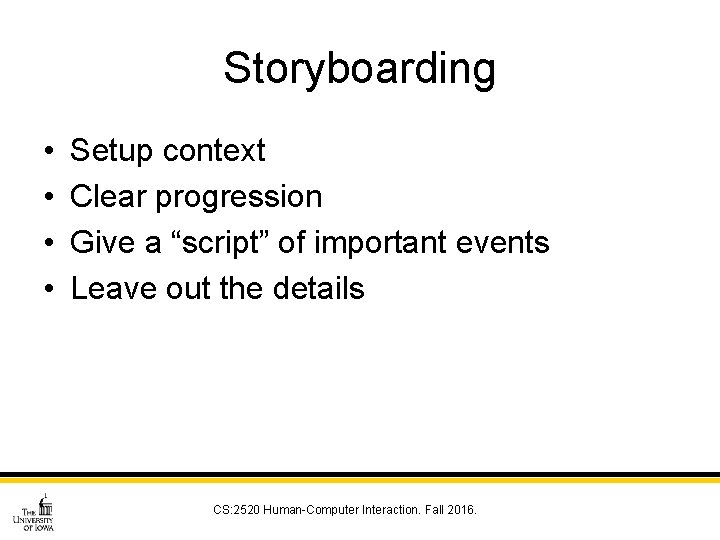 Storyboarding

• Setup context
• Clear progression
• Give a “script” of important events
• Leave out the details

THE UNIVERSITY OF IOWA

CS:2520 Human-Computer Interaction. Fall 2016.